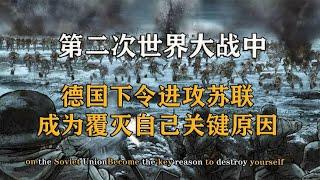 第二次世界大战中

德国下令进攻苏联
成为覆灭自己关键原因

on the Soviet UnionBecome the key reason to destroy yourself